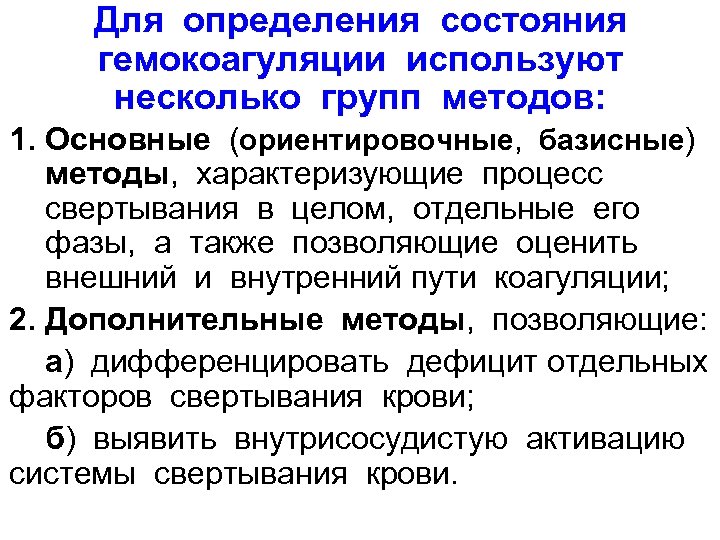 Для определения состояния гемокоагуляции используют несколько групп методов:

1. Основные (ориентировочные, базисные) методы, характеризующие процесс свертывания в целом, отдельные его фазы, а также позволяющие оценить внешний и внутренний пути коагуляции;

2. Дополнительные методы, позволяющие:

а) дифференцировать дефицит отдельных факторов свертывания крови;

б) выявить внутрисосудистую активацию системы свертывания крови.